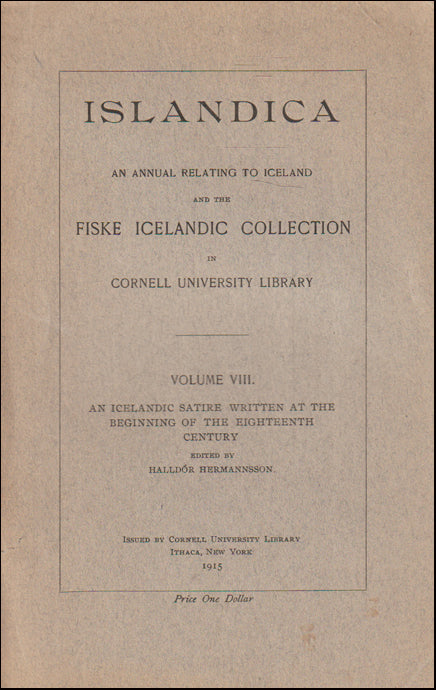 ISLANDICA

AN ANNUAL RELATING TO ICELAND

AND THE

FISKE ICELANDIC COLLECTION

IN

CORNELL UNIVERSITY LIBRARY

VOLUME VIII.

AN ICELANDIC SATIRE WRITTEN AT THE BEGINNING OF THE EIGHTEENTH CENTURY

EDITED BY

HALLDÓR HERMANNSSON.

ISSUED BY CORNELL UNIVERSITY LIBRARY
ITHACA, NEW YORK
1915

Price One Dollar